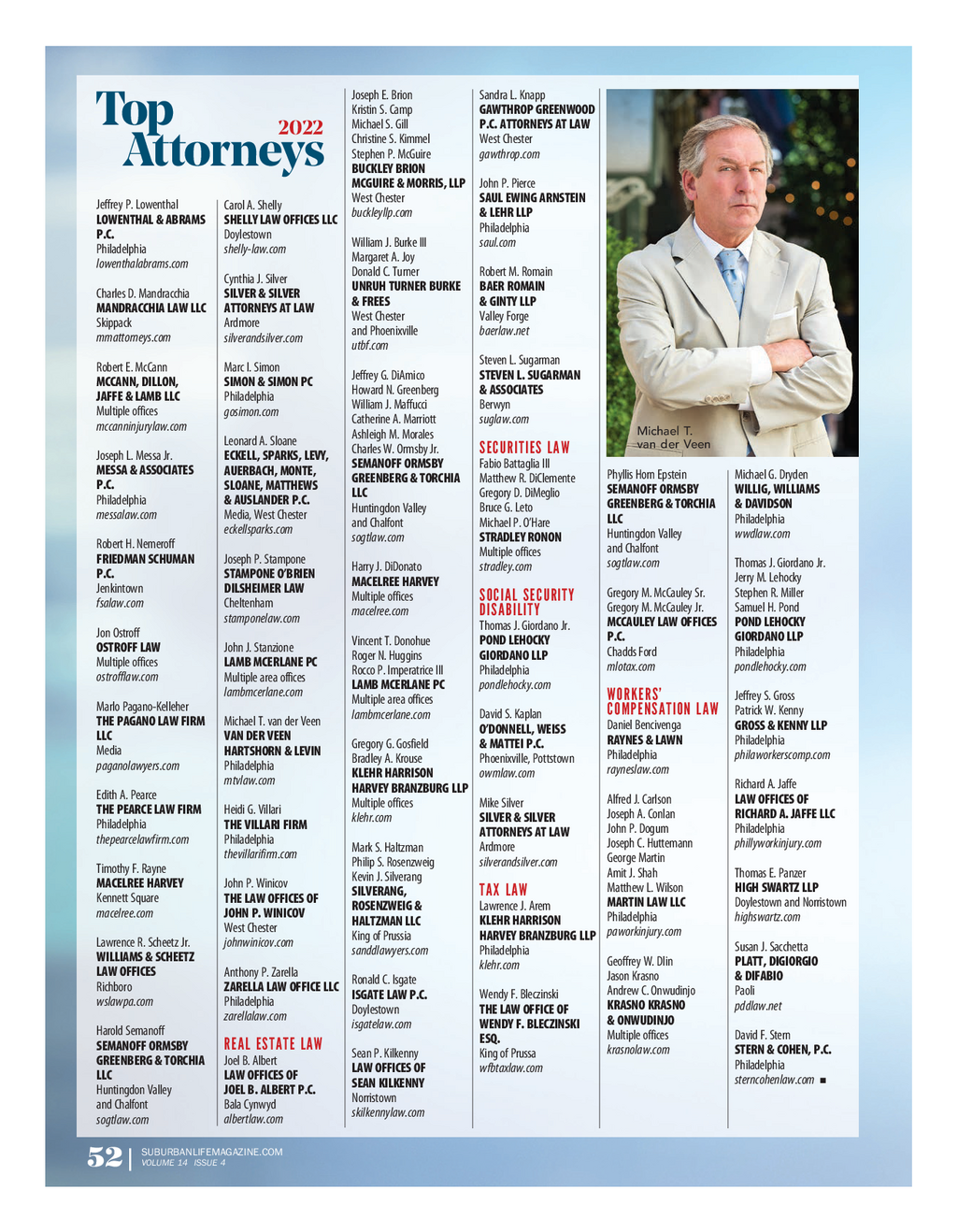 Top Attorneys 2022

Jeffrey P. Lowenthal
LOWENTHAL & ABRAMS P.C.
Philadelphia
lowenthalabrams.com

Charles D. Mandracchia
MANDRACCHIA LAW LLC
Skippack
mmattorneys.com

Robert E. McCann
MCCANN, DILLON, JAFFE & LAMB LLC
Multiple offices
mccanninjurylaw.com

Joseph L. Messa Jr.
MESSA & ASSOCIATES P.C.
Philadelphia
messalaw.com

Robert H. Nemeroff
FRIEDMAN SCHUMAN P.C.
Jenkintown
fsalaw.com

Jon Ostroff
OSTROFF LAW
Multiple offices
ostrofflaw.com

Marlo Pagano-Kelleher
THE PAGANO LAW FIRM LLC
Media
paganolawyers.com

Edith A. Pearce
THE PEARCE LAW FIRM
Philadelphia
thepearcelawfirm.com

Timothy F. Rayne
MACELREE HARVEY
Kennett Square
macelree.com

Lawrence R. Scheetz Jr.
WILLIAMS & SCHEETZ LAW OFFICES
Richboro
wslawpa.com

Harold Semanoff
SEMANOFF ORMSBY GREENBERG & TORCHIA LLC
Huntingdon Valley and Chalfont
sogtlaw.com

Carol A. Shelly
SHELLY LAW OFFICES LLC
Doylestown
shelly-law.com

Cynthia J. Silver
SILVER & SILVER ATTORNEYS AT LAW
Ardmore
silverandsilver.com

Marc I. Simon
SIMON & SIMON PC
Philadelphia
gosimon.com

Leonard A. Sloane
ECKELL, SPARKS, LEVY, AUERBACH, MONTE, SLOANE, MATTHEWS & AUSLANDER P.C.
Media, West Chester
eckellsparks.com

Joseph P. Stampone
STAMPONE O'BRIEN DILSHEIMER LAW
Cheltenham
stamponelaw.com

John J. Stanzione
LAMB MCERLANE PC
Multiple area offices
lambmcerlane.com

Michael T. van der Veen
VAN DER VEEN HARTSHORN & LEVIN
Philadelphia
mtvlaw.com

Heidi G. Villari
THE VILLARI FIRM
Philadelphia
thevillarifirm.com

John P. Winicov
THE LAW OFFICES OF JOHN P. WINICOV
West Chester
johnwinicov.com

Anthony P. Zarella
ZARELLA LAW OFFICE LLC
Philadelphia
zarellalaw.com

REAL ESTATE LAW
Joel B. Albert
LAW OFFICES OF JOEL B. ALBERT P.C.
Bala Cynwyd
albertlaw.com

Joseph E. Brion
Kristin S. Camp
Michael S. Gill
Christine S. Kimmel
Stephen P. McGuire
BUCKLEY BRION MCGUIRE & MORRIS, LLP
West Chester
buckleyllp.com

William J. Burke III
Margaret A. Joy
Donald C. Turner
UNRUH TURNER BURKE & FREES
West Chester and Phoenixville
utbf.com

Jeffrey G. DiAmico
Howard N. Greenberg
William J. Maffucci
Catherine A. Marriott
Ashleigh M. Morales
Charles W. Ormsby Jr.
SEMANOFF ORMSBY GREENBERG & TORCHIA LLC
Huntingdon Valley and Chalfont
sogtlaw.com

Harry J. DiDonato
MACELREE HARVEY
Multiple offices
macelree.com

Vincent T. Donohue
Roger N. Huggins
Rocco P. Imperatrice III
LAMB MCERLANE PC
Multiple area offices
lambmcerlane.com

Gregory G. Gosfield
Bradley A. Krouse
KLEHR HARRISON HARVEY BRANZBURG LLP
Multiple offices
klehr.com

Mark S. Haltzman
Philip S. Rosenzweig
Kevin J. Silverang
SILVERANG, ROSENZWEIG & HALTZMAN LLC
King of Prussia
sanddlawyers.com

Ronald C. Isgate
ISGATE LAW P.C.
Doylestown
isgatelaw.com

Sean P. Kilkenny
LAW OFFICES OF SEAN KILKENNY
Norristown
skilkennylaw.com

Sandra L. Knapp
GAWTHROP GREENWOOD P.C. ATTORNEYS AT LAW
West Chester
gawthrop.com

John P. Pierce
SAUL EWING ARNSTEIN & LEHR LLP
Philadelphia
saul.com

Robert M. Romain
BAER ROMAIN & GINTY LLP
Valley Forge
baerlaw.net

Steven L. Sugarman
STEVEN L. SUGARMAN & ASSOCIATES
Berwyn
suglaw.com

SECURITIES LAW
Fabio Battaglia III
Matthew R. DiClemente
Gregory D. DiMeglio
Bruce G. Leto
Michael P. O'Hare
STRADLEY RONON
Multiple offices
stradley.com

SOCIAL SECURITY DISABILITY
Thomas J. Giordano Jr.
POND LEHOCKY GIORDANO LLP
Philadelphia
pondlehocky.com

David S. Kaplan
O'DONNELL, WEISS & MATTEI P.C.
Phoenixville, Pottstown
owmlaw.com

Mike Silver
SILVER & SILVER ATTORNEYS AT LAW
Ardmore
silverandsilver.com

TAX LAW
Lawrence J. Arem
KLEHR HARRISON HARVEY BRANZBURG LLP
Philadelphia
klehr.com

Wendy F. Bleczinski
THE LAW OFFICE OF WENDY F. BLECZINSKI ESQ.
King of Prussa
wfbtaxlaw.com

Michael T. van der Veen

Phyllis Horn Epstein
SEMANOFF ORMSBY GREENBERG & TORCHIA LLC
Huntingdon Valley and Chalfont
sogtlaw.com

Gregory M. McCauley Sr.
Gregory M. McCauley Jr.
MCCAULEY LAW OFFICES P.C.
Chadds Ford
mlotax.com

WORKERS' COMPENSATION LAW
Daniel Bencivenga
RAYNES & LAWN
Philadelphia
rayneslaw.com

Alfred J. Carlson
Joseph A. Conlan
John P. Dogum
Joseph C. Huttemann
George Martin
Amit J. Shah
Matthew L. Wilson
MARTIN LAW LLC
Philadelphia
paworkinjury.com

Geoffrey W. Dlin
Jason Krasno
Andrew C. Onwudinjo
KRASNO KRASNO & ONWUDINJO
Multiple offices
krasnolaw.com

Michael G. Dryden
WILLIG, WILLIAMS & DAVIDSON
Philadelphia
wwdlaw.com

Thomas J. Giordano Jr.
Jerry M. Lehocky
Stephen R. Miller
Samuel H. Pond
POND LEHOCKY GIORDANO LLP
Philadelphia
pondlehocky.com

Jeffrey S. Gross
Patrick W. Kenny
GROSS & KENNY LLP
Philadelphia
philaworkerscomp.com

Richard A. Jaffe
LAW OFFICES OF RICHARD A. JAFFE LLC
Philadelphia
phillyworkinjury.com

Thomas E. Panzer
HIGH SWARTZ LLP
Doylestown and Norristown
highswartz.com

Susan J. Sacchetta
PLATT, DIGIORGIO & DIFABIO
Paoli
pddlaw.net

David F. Stern
STERN & COHEN, P.C.
Philadelphia
sterncohenlaw.com ■

52 | SUBURBANLIFEMAGAZINE.COM VOLUME 14 ISSUE 4